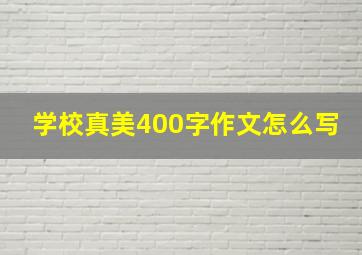 学校真美400字作文怎么写